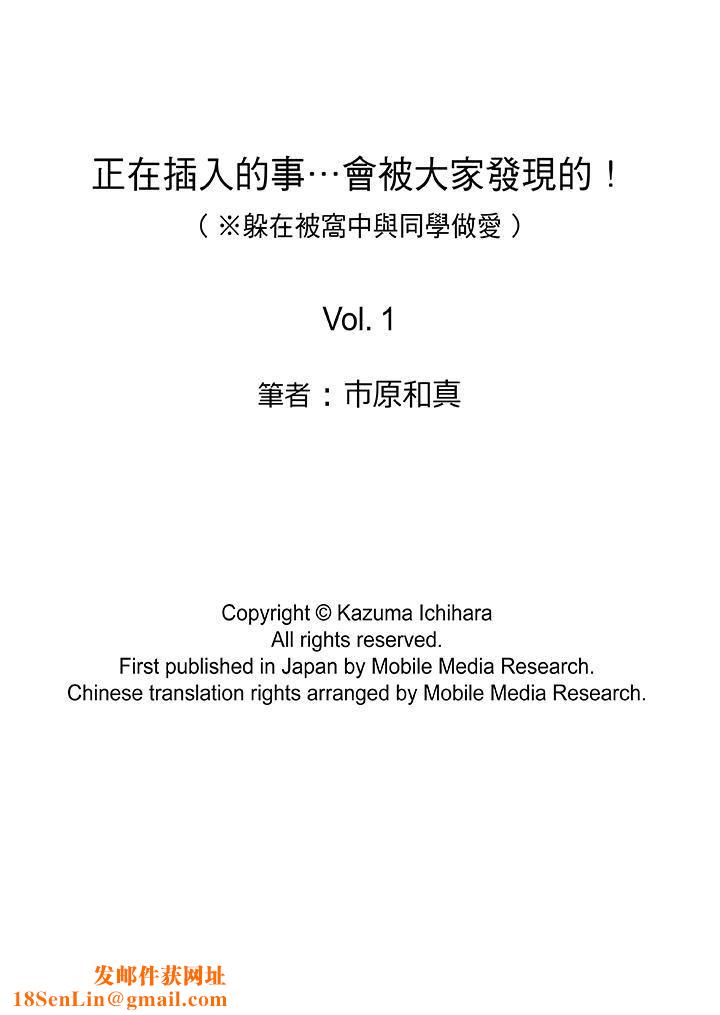 正在插入的事…會被大家發現的！
（※躲在被窩中與同學做愛）

Vol. 1

筆者：市原和真

Copyright © Kazuma Ichihara
All rights reserved.
First published in Japan by Mobile Media Research.
Chinese translation rights arranged by Mobile Media Research.

发邮件获网址
18SenLin@gmail.com